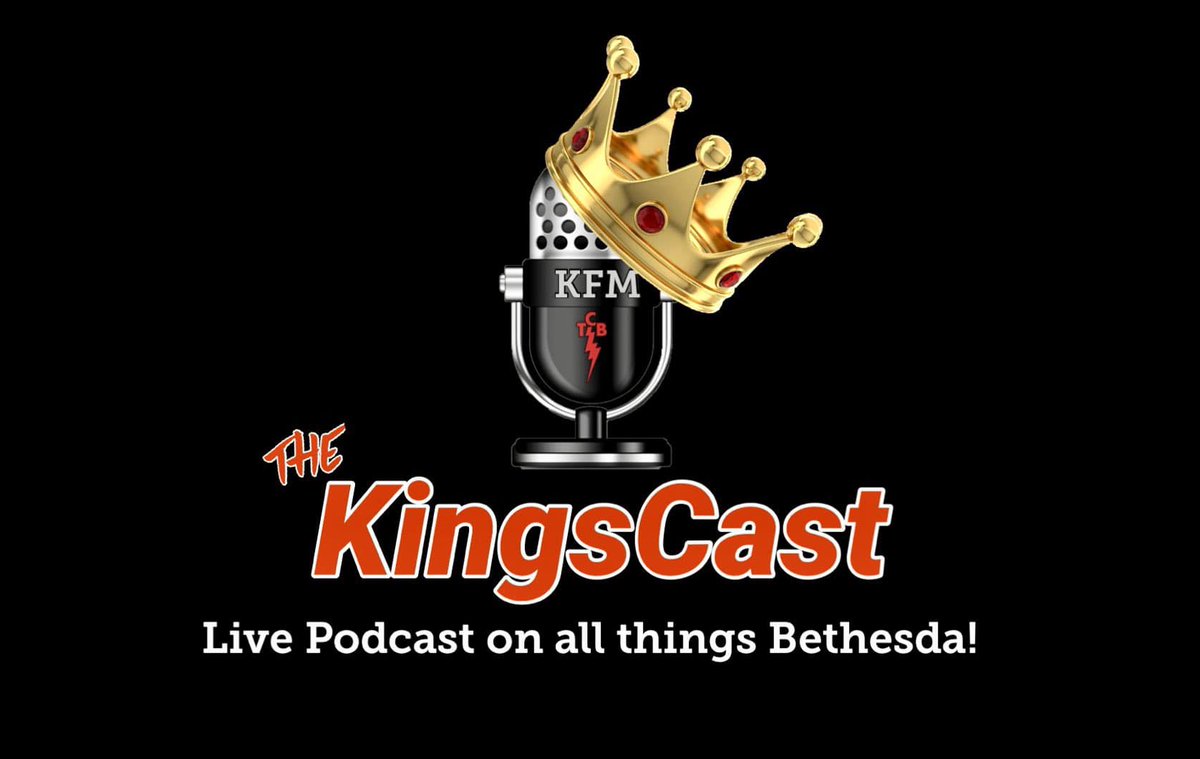 KFM

TCB

THE
KingsCast

Live Podcast on all things Bethesda!